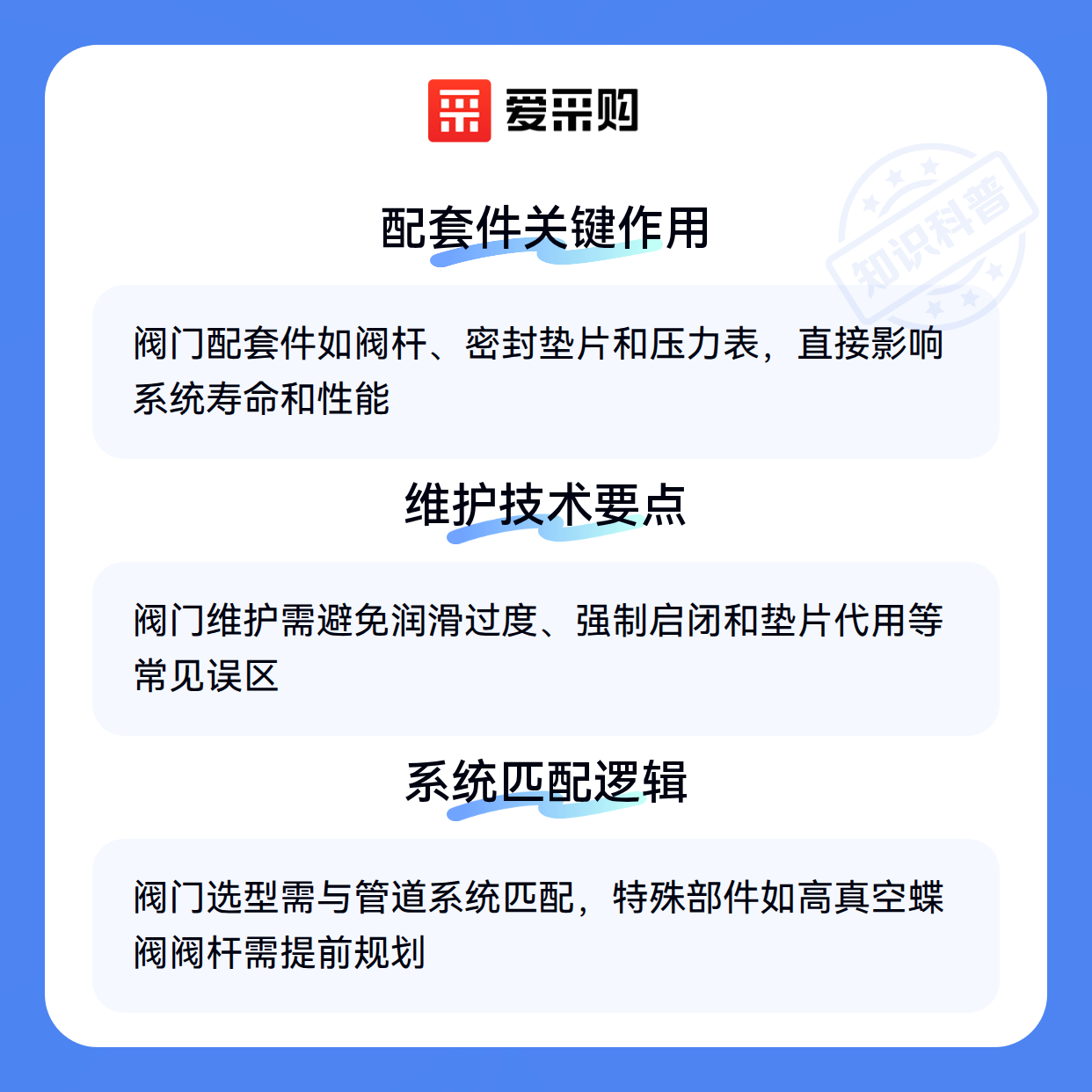 爱采购

配套件关键作用

阀门配套件如阀杆、密封垫片和压力表，直接影响系统寿命和性能

维护技术要点

阀门维护需避免润滑过度、强制启闭和垫片代用等常见误区

系统匹配逻辑

阀门选型需与管道系统匹配，特殊部件如高真空蝶阀阀杆需提前规划

知识科普